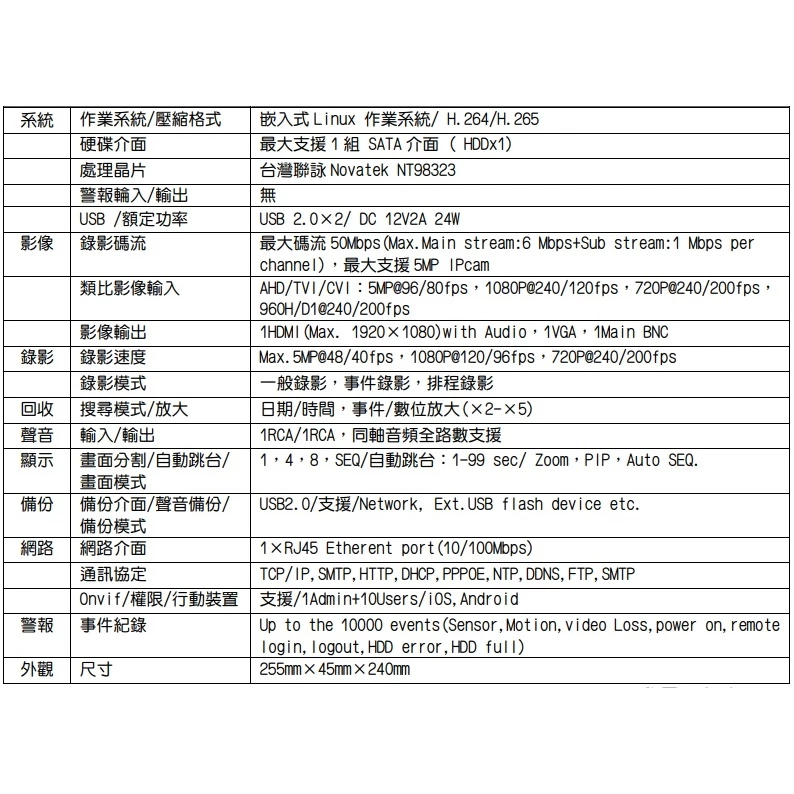 | 系統 | 作業系統/壓縮格式 | 嵌入式 Linux 作業系統/ H.264/H.265 |
|---|---|---|
| | 硬碟介面 | 最大支援 1 組 SATA 介面 ( HDDx1) |
| | 處理晶片 | 台灣聯詠 Novatek NT98323 |
| | 警報輸入/輸出 | 無 |
| | USB /額定功率 | USB 2.0×2/ DC 12V2A 24W |
| 影像 | 錄影碼流 | 最大碼流 50Mbps(Max.Main stream:6 Mbps+Sub stream:1 Mbps per channel),最大支援 5MP IPcam |
| | 類比影像輸入 | AHD/TVI/CVI:5MP@96/80fps,1080P@240/120fps,720P@240/200fps,960H/D1@240/200fps |
| | 影像輸出 | 1HDMI(Max. 1920×1080)with Audio,1VGA,1Main BNC |
| 錄影 | 錄影速度 | Max.5MP@48/40fps,1080P@120/96fps,720P@240/200fps |
| | 錄影模式 | 一般錄影,事件錄影,排程錄影 |
| 回收 | 搜尋模式/放大 | 日期/時間,事件/數位放大(×2-×5) |
| 聲音 | 輸入/輸出 | 1RCA/1RCA,同軸音頻全路數支援 |
| 顯示 | 畫面分割/自動跳台/畫面模式 | 1,4,8,SEQ/自動跳台:1-99 sec/ Zoom,PIP,Auto SEQ. |
| 備份 | 備份介面/聲音備份/備份模式 | USB2.0/支援/Network, Ext.USB flash device etc. |
| 網路 | 網路介面 | 1×RJ45 Etherent port(10/100Mbps) |
| | 通訊協定 | TCP/IP,SMTP,HTTP,DHCP,PPPOE,NTP,DDNS,FTP,SMTP |
| | Onvif/權限/行動裝置 | 支援/1Admin+10Users/iOS,Android |
| 警報 | 事件紀錄 | Up to the 10000 events(Sensor,Motion,video Loss,power on,remote login,logout,HDD error,HDD full) |
| 外觀 | 尺寸 | 255mm×45mm×240mm |